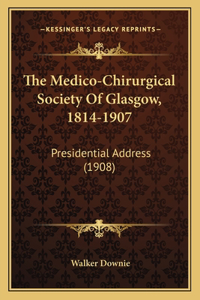 —KESSINGER'S LEGACY REPRINTS—

The Medico-Chirurgical Society Of Glasgow, 1814-1907

Presidential Address (1908)

Walker Downie